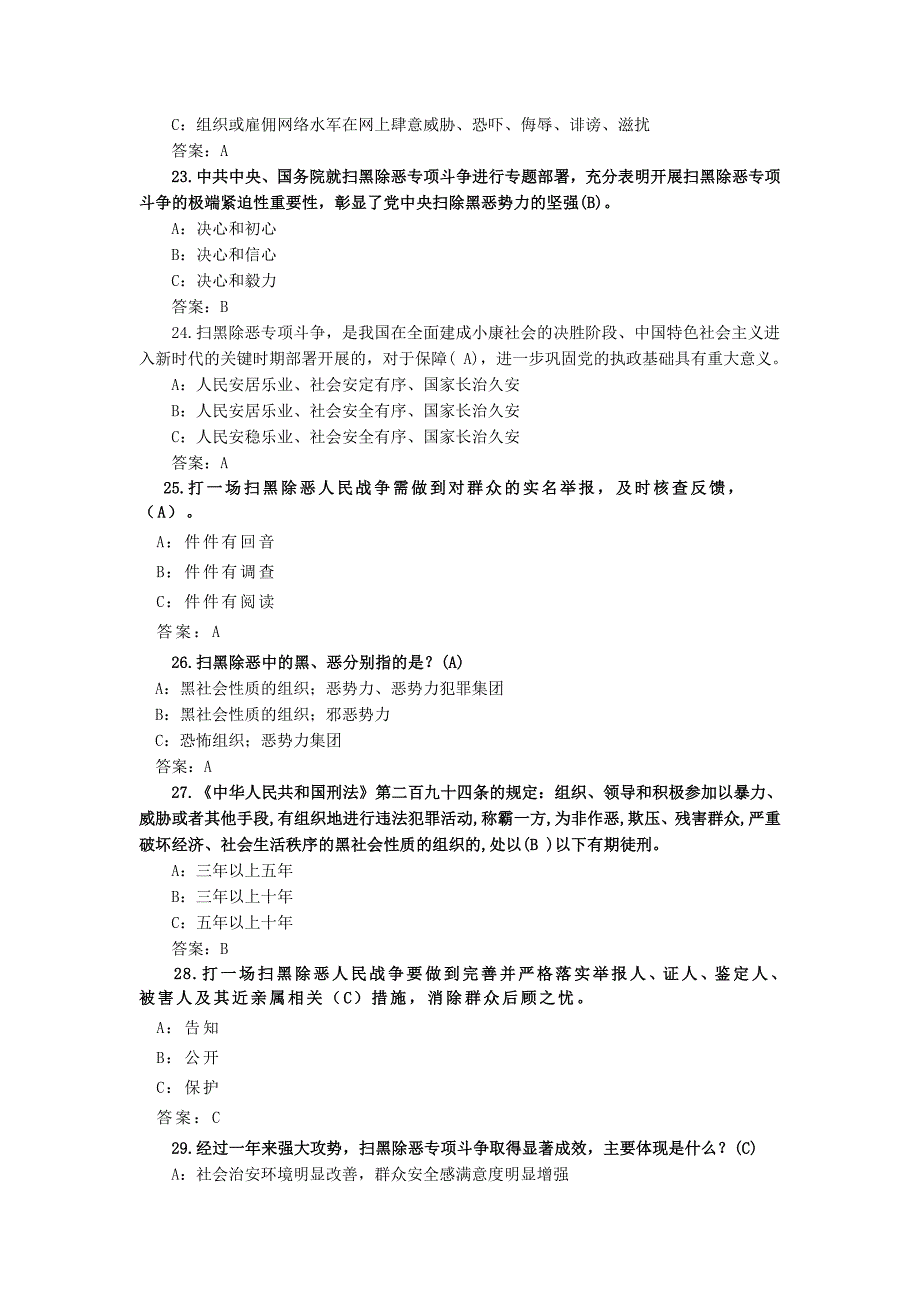 C：组织或雇佣网络水军在网上肆意威胁、恐吓、侮辱、诽谤、滋扰
答案：A
23.中共中央、国务院就扫黑除恶专项斗争进行专题部署，充分表明开展扫黑除恶专项斗争的极端紧迫性重要性，彰显了党中央扫除黑恶势力的坚强(B)。
A：决心和初心
B：决心和信心
C：决心和毅力
答案：B
24.扫黑除恶专项斗争，是我国在全面建成小康社会的决胜阶段、中国特色社会主义进入新时代的关键时期部署开展的，对于保障( A)，进一步巩固党的执政基础具有重大意义。
A：人民安居乐业、社会安定有序、国家长治久安
B：人民安居乐业、社会安全有序、国家长治久安
C：人民安稳乐业、社会安全有序、国家长治久安
答案：A
25.打一场扫黑除恶人民战争需做到对群众的实名举报，及时核查反馈，（A）。
A：件件有回音
B：件件有调查
C：件件有阅读
答案：A
26.扫黑除恶中的黑、恶分别指的是？(A)
A：黑社会性质的组织；恶势力、恶势力犯罪集团
B：黑社会性质的组织；邪恶势力
C：恐怖组织；恶势力集团
答案：A
27.《中华人民共和国刑法》第二百九十四条的规定：组织、领导和积极参加以暴力、威胁或者其他手段,有组织地进行违法犯罪活动,称霸一方,为非作恶,欺压、残害群众,严重破坏经济、社会生活秩序的黑社会性质的组织的,处以(B )以下有期徒刑。
A：三年以上五年
B：三年以上十年
C：五年以上十年
答案：B
28.打一场扫黑除恶人民战争要做到完善并严格落实举报人、证人、鉴定人、被害人及其近亲属相关（C）措施，消除群众后顾之忧。
A：告知
B：公开
C：保护
答案：C
29.经过一年来强大攻势，扫黑除恶专项斗争取得显著成效，主要体现是什么？(C)
A：社会治安环境明显改善，群众安全感满意度明显增强